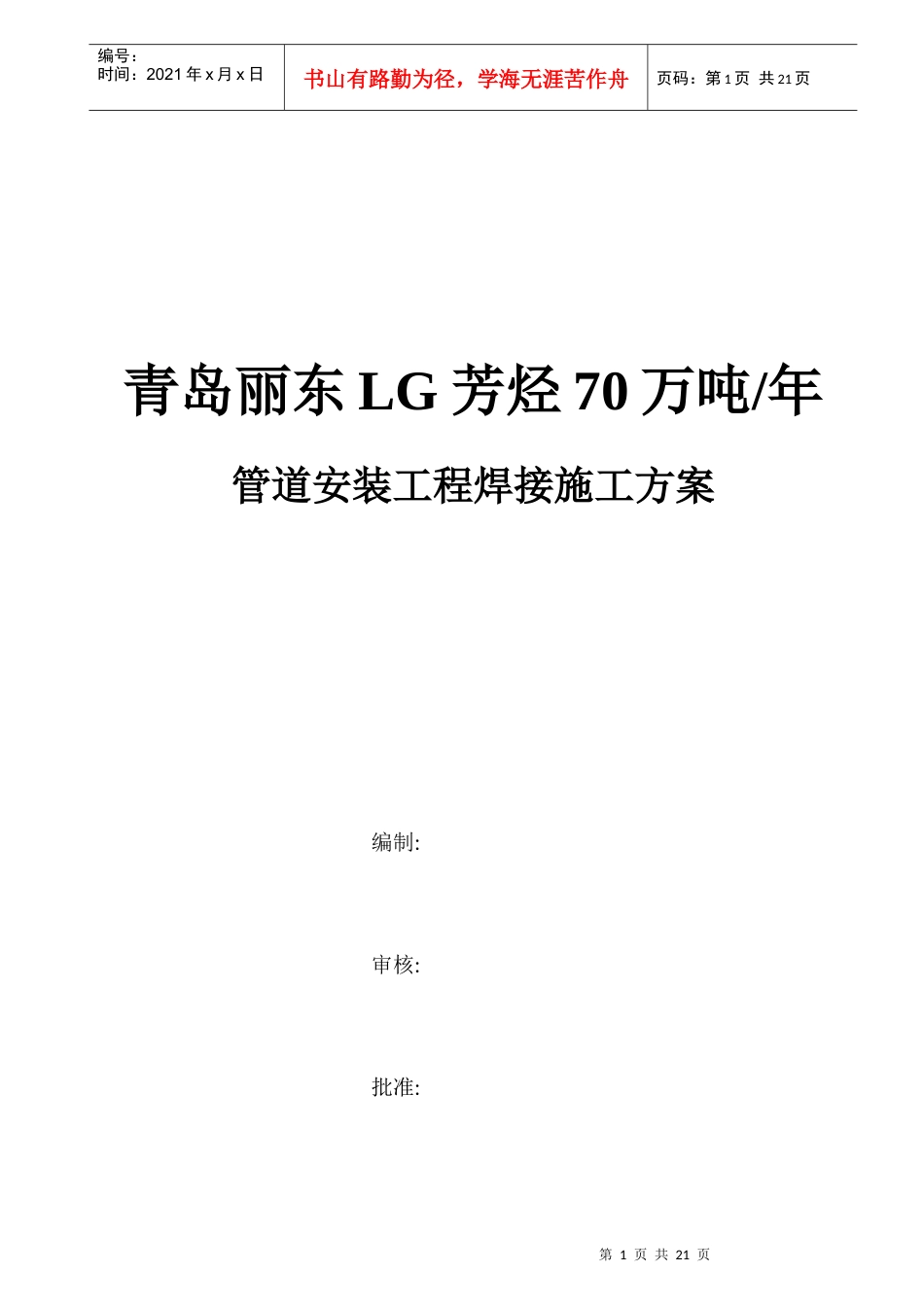 编号：
时间：2021 年 x 月 x 日

书山有路勤为径，学海无涯苦作舟

页码：第 1 页 共 21 页

青岛丽东 LG 芳烃 70 万吨/年

管道安装工程焊接施工方案

编制:

审核:

批准:

第 1 页 共 21 页